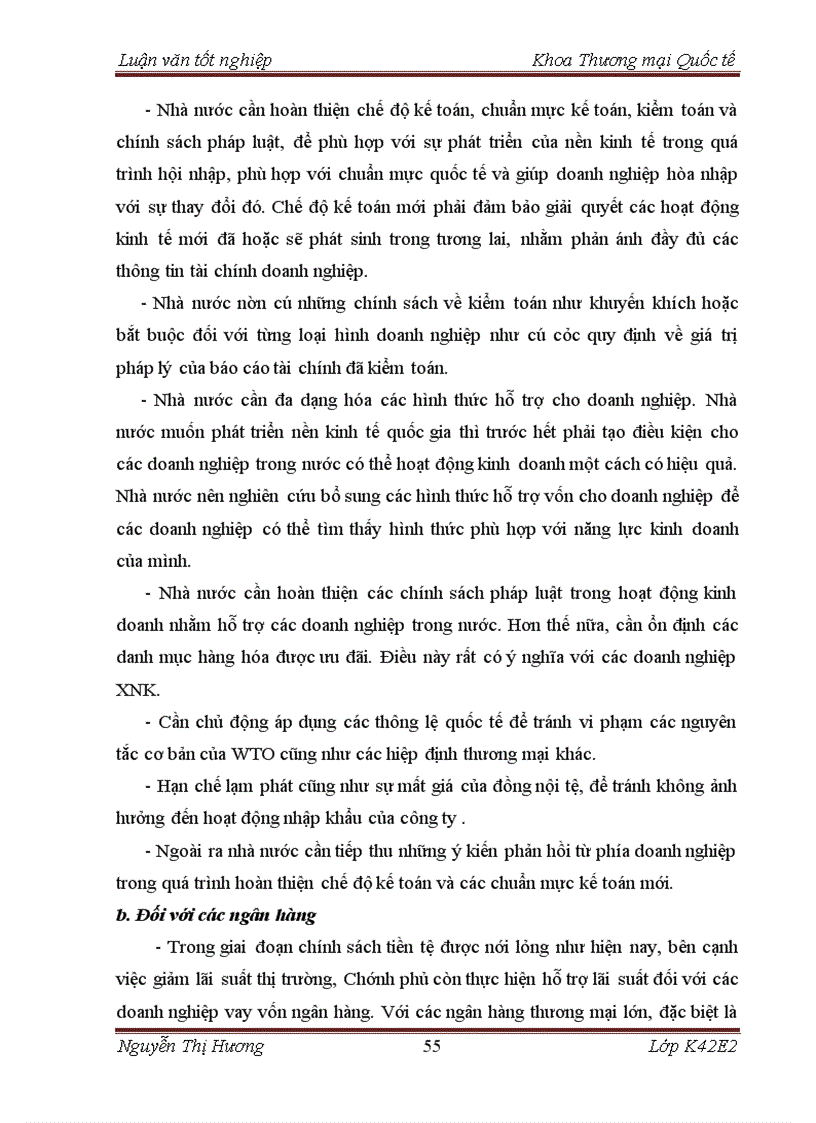 Luận văn tốt nghiệp

Khoa Thương mại Quốc tế

- Nhà nước cần hoàn thiện chế độ kế toán, chuẩn mực kế toán, kiểm toán và chính sách pháp luật, để phù hợp với sự phát triển của nền kinh tế trong quá trình hội nhập, phù hợp với chuẩn mực quốc tế và giúp doanh nghiệp hòa nhập với sự thay đổi đó. Chế độ kế toán mới phải đảm bảo giải quyết các hoạt động kinh tế mới đã hoặc sẽ phát sinh trong tương lai, nhằm phản ánh đầy đủ các thông tin tài chính doanh nghiệp.

- Nhà nước nờn cú những chính sách về kiểm toán như khuyến khích hoặc bắt buộc đối với từng loại hình doanh nghiệp như cú cỏc quy định về giá trị pháp lý của báo cáo tài chính đã kiểm toán.

- Nhà nước cần đa dạng hóa các hình thức hỗ trợ cho doanh nghiệp. Nhà nước muốn phát triển nền kinh tế quốc gia thì trước hết phải tạo điều kiện cho các doanh nghiệp trong nước có thể hoạt động kinh doanh một cách có hiệu quả. Nhà nước nên nghiên cứu bổ sung các hình thức hỗ trợ vốn cho doanh nghiệp để các doanh nghiệp có thể tìm thấy hình thức phù hợp với năng lực kinh doanh của mình.

- Nhà nước cần hoàn thiện các chính sách pháp luật trong hoạt động kinh doanh nhằm hỗ trợ các doanh nghiệp trong nước. Hơn thế nữa, cần ổn định các danh mục hàng hóa được ưu đãi. Điều này rất có ý nghĩa với các doanh nghiệp XNK.

- Cần chủ động áp dụng các thông lệ quốc tế để tránh vi phạm các nguyên tắc cơ bản của WTO cũng như các hiệp định thương mại khác.

- Hạn chế lạm phát cũng như sự mất giá của đồng nội tệ, để tránh không ảnh hưởng đến hoạt động nhập khẩu của công ty .

- Ngoài ra nhà nước cần tiếp thu những ý kiến phản hồi từ phía doanh nghiệp trong quá trình hoàn thiện chế độ kế toán và các chuẩn mực kế toán mới.

b. Đối với các ngân hàng

- Trong giai đoạn chính sách tiền tệ được nới lỏng như hiện nay, bên cạnh việc giảm lãi suất thị trường, Chớnh phủ còn thực hiện hỗ trợ lãi suất đối với các doanh nghiệp vay vốn ngân hàng. Với các ngân hàng thương mại lớn, đặc biệt là

Nguyễn Thị Hương

55

Lớp K42E2